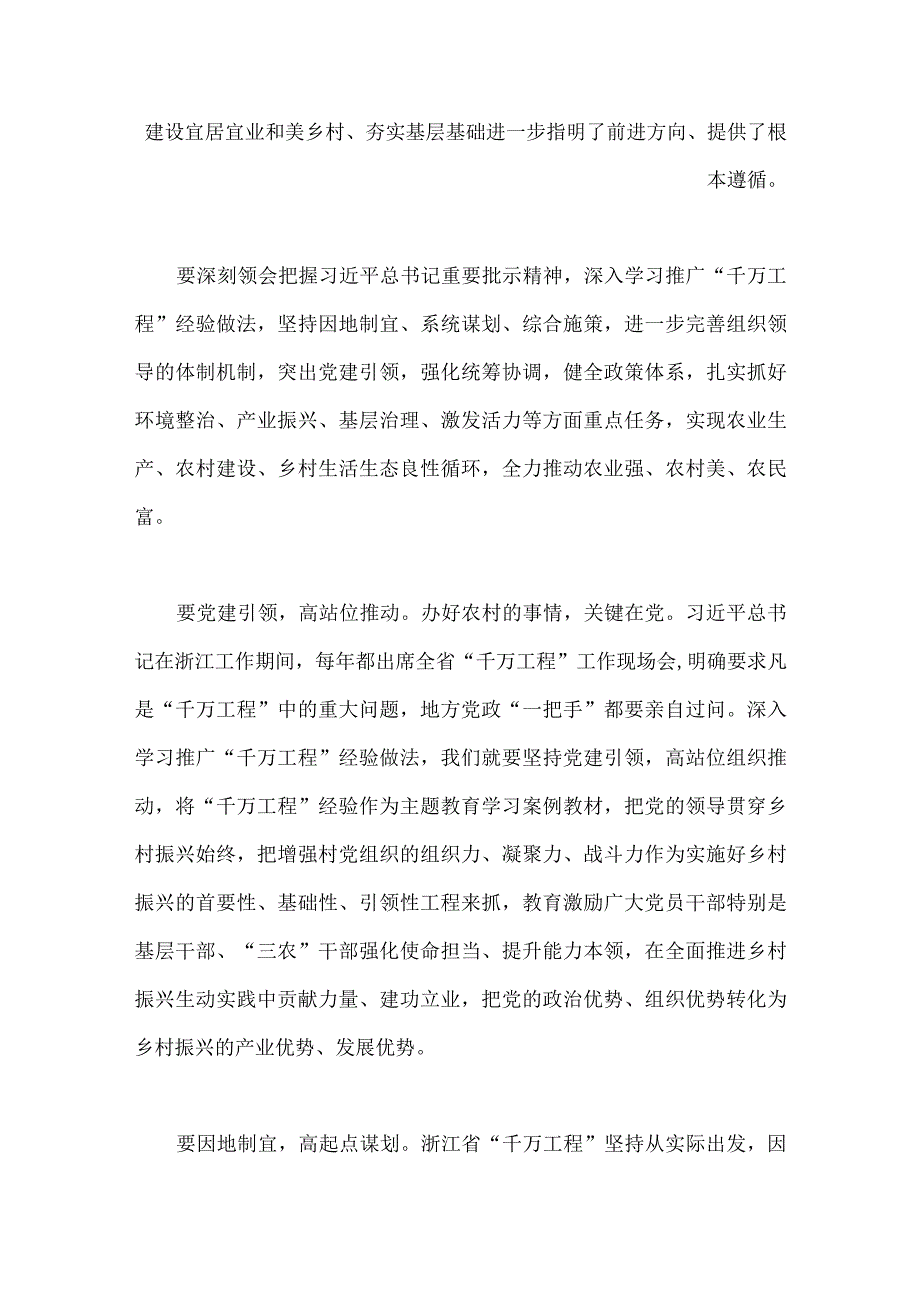 建设宜居宜业和美乡村、夯实基层基础进一步指明了前进方向、提供了根本遵循。

要深刻领会把握习近平总书记重要批示精神，深入学习推广“千万工程”经验做法，坚持因地制宜、系统谋划、综合施策，进一步完善组织领导的体制机制，突出党建引领，强化统筹协调，健全政策体系，扎实抓好环境整治、产业振兴、基层治理、激发活力等方面重点任务，实现农业生产、农村建设、乡村生活生态良性循环，全力推动农业强、农村美、农民富。

要党建引领，高站位推动。办好农村的事情，关键在党。习近平总书记在浙江工作期间，每年都出席全省“千万工程”工作现场会，明确要求凡是“千万工程”中的重大问题，地方党政“一把手”都要亲自过问。深入学习推广“千万工程”经验做法，我们就要坚持党建引领，高站位组织推动，将“千万工程”经验作为主题教育学习案例教材，把党的领导贯穿乡村振兴始终，把增强村党组织的组织力、凝聚力、战斗力作为实施好乡村振兴的首要性、基础性、引领性工程来抓，教育激励广大党员干部特别是基层干部、“三农”干部强化使命担当、提升能力本领，在全面推进乡村振兴生动实践中贡献力量、建功立业，把党的政治优势、组织优势转化为乡村振兴的产业优势、发展优势。

要因地制宜，高起点谋划。浙江省“千万工程”坚持从实际出发，因